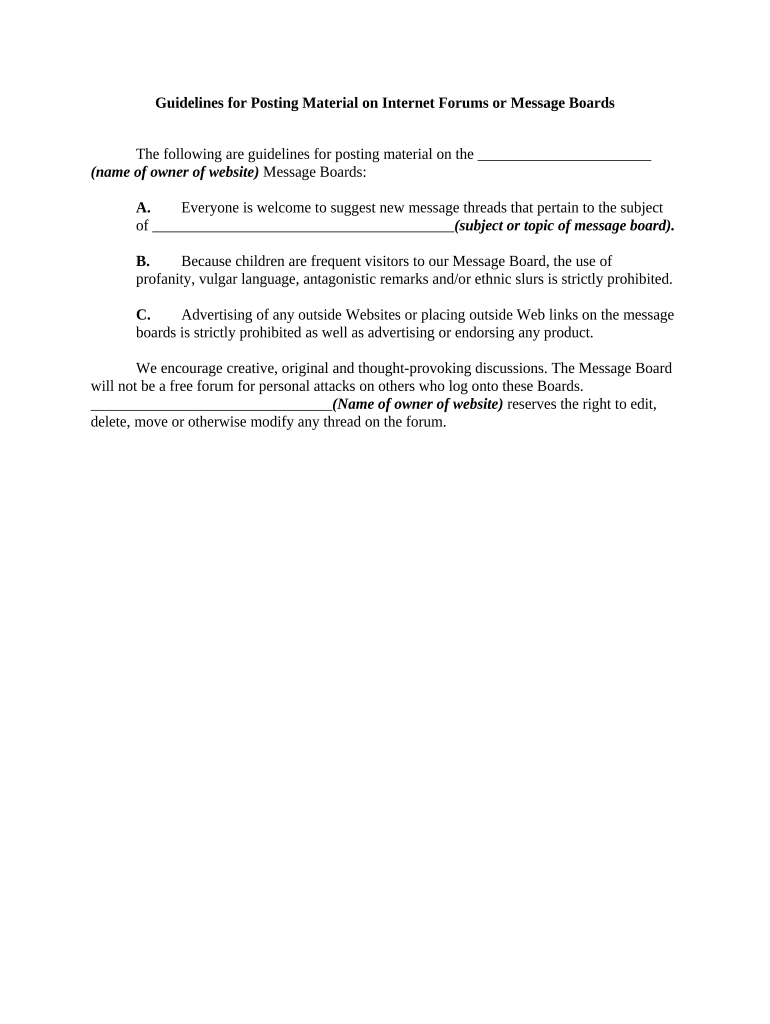 Guidelines for Posting Material on Internet Forums or Message Boards

The following are guidelines for posting material on the _______________________ (name of owner of website) Message Boards:

A. Everyone is welcome to suggest new message threads that pertain to the subject of ________________________________________(subject or topic of message board).

B. Because children are frequent visitors to our Message Board, the use of profanity, vulgar language, antagonistic remarks and/or ethnic slurs is strictly prohibited.

C. Advertising of any outside Websites or placing outside Web links on the message boards is strictly prohibited as well as advertising or endorsing any product.

We encourage creative, original and thought-provoking discussions. The Message Board will not be a free forum for personal attacks on others who log onto these Boards. ________________________________(Name of owner of website) reserves the right to edit, delete, move or otherwise modify any thread on the forum.